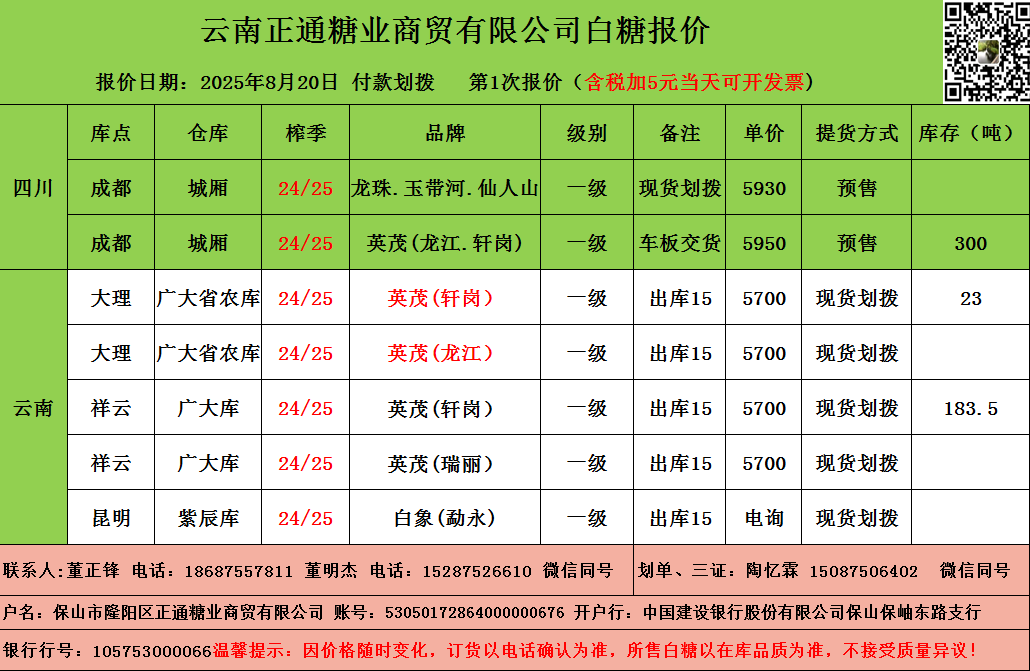 云南正通糖业商贸有限公司白糖报价

报价日期：2025年8月20日 付款划拨 第1次报价（含税加5元当天可开发票）

|  | 库点 | 仓库 | 榨季 | 品牌 | 级别 | 备注 | 单价 | 提货方式 | 库存（吨） |
|---|---|---|---|---|---|---|---|---|---|
| 四川 | 成都 | 城厢 | 24/25 | 龙珠.玉带河.仙人山 | 一级 | 现货划拨 | 5930 | 预售 |  |
|  | 成都 | 城厢 | 24/25 | 英茂(龙江.轩岗) | 一级 | 车板交货 | 5950 | 预售 | 300 |
| 云南 | 大理 | 广大省农库 | 24/25 | 英茂（轩岗） | 一级 | 出库15 | 5700 | 现货划拨 | 23 |
|  | 大理 | 广大省农库 | 24/25 | 英茂（龙江） | 一级 | 出库15 | 5700 | 现货划拨 |  |
|  | 祥云 | 广大库 | 24/25 | 英茂(轩岗) | 一级 | 出库15 | 5700 | 现货划拨 | 183.5 |
|  | 祥云 | 广大库 | 24/25 | 英茂(瑞丽) | 一级 | 出库15 | 5700 | 现货划拨 |  |
|  | 昆明 | 紫辰库 | 24/25 | 白象(勐永) | 一级 | 出库15 | 电询 | 现货划拨 |  |

联系人:董正锋 电话：18687557811 董明杰 电话：15287526610 微信同号 划单、三证：陶忆霖 15087506402 微信同号

户名：保山市隆阳区正通糖业商贸有限公司 账号：53050172864000000676 开户行：中国建设银行股份有限公司保山保岫东路支行

银行行号：105753000066温馨提示：因价格随时变化，订货以电话确认为准，所售白糖以在库品质为准，不接受质量异议！